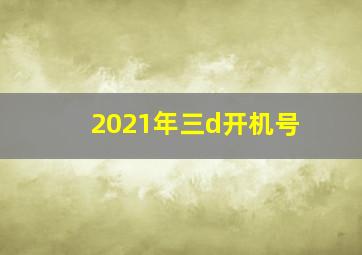 2021年三d开机号